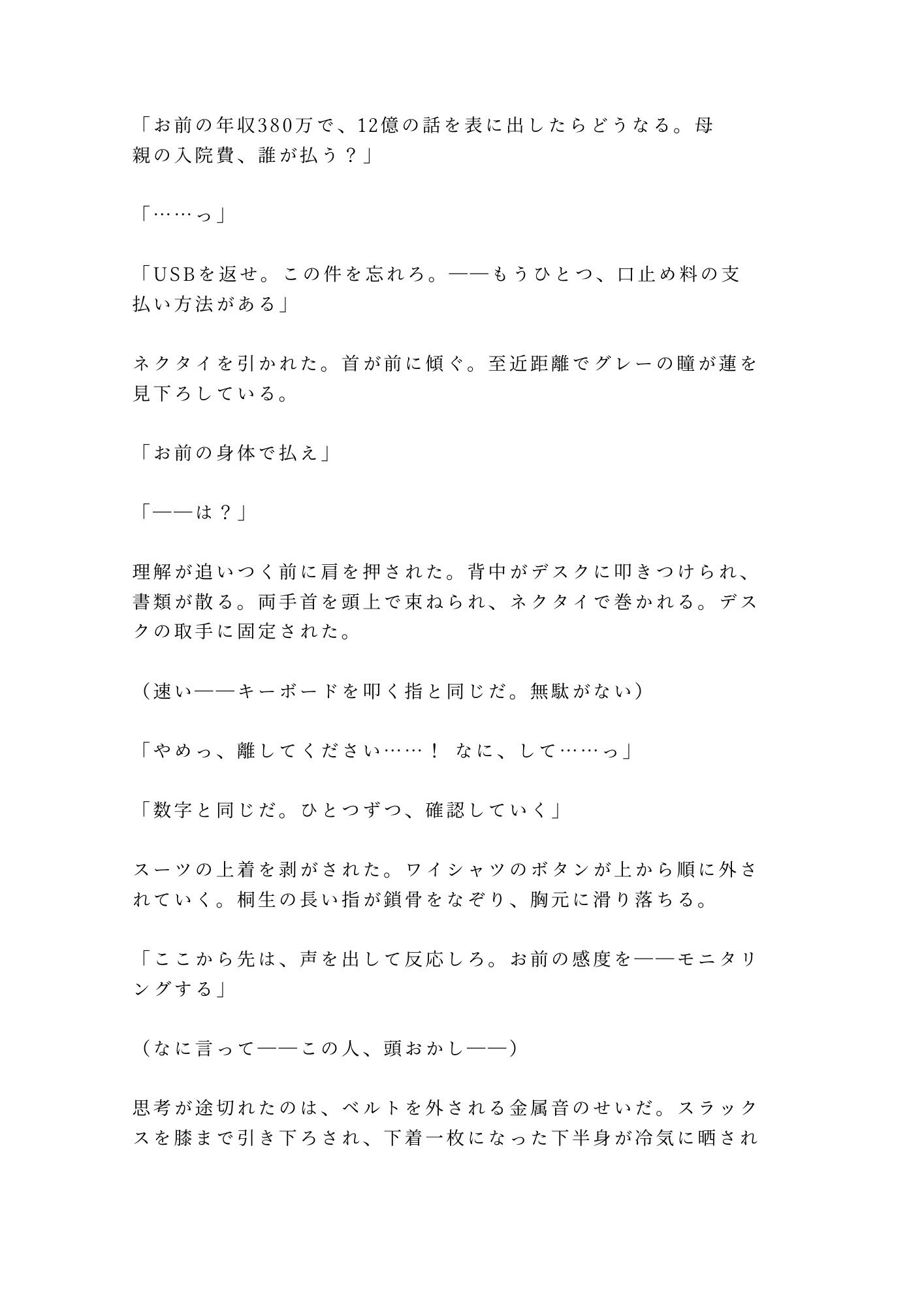 「お前の年収380万で、12億の話を表に出したらどうなる。母親の入院費、誰が払う？」

「……っ」

「USBを返せ。この件を忘れろ。——もうひとつ、口止め料の支払い方法がある」

ネクタイを引かれた。首が前に傾ぐ。至近距離でグレーの瞳が蓮を見下ろしている。

「お前の身体で払え」

「——は？」

理解が追いつく前に肩を押された。背中がデスクに叩きつけられ、書類が散る。両手首を頭上で束ねられ、ネクタイで巻かれる。デスクの取手に固定された。

（速い——キーボードを叩く指と同じだ。無駄がない）

「やめっ、離してください……！ なに、して……っ」

「数字と同じだ。ひとつずつ、確認していく」

スーツの上着を剥がされた。ワイシャツのボタンが上から順に外されていく。桐生の長い指が鎖骨をなぞり、胸元に滑り落ちる。

「ここから先は、声を出して反応しろ。お前の感度を——モニタリングする」

（なに言って——この人、頭おかし——）

思考が途切れたのは、ベルトを外される金属音のせいだ。スラックスを膝まで引き下ろされ、下着一枚になった下半身が冷気に晒され